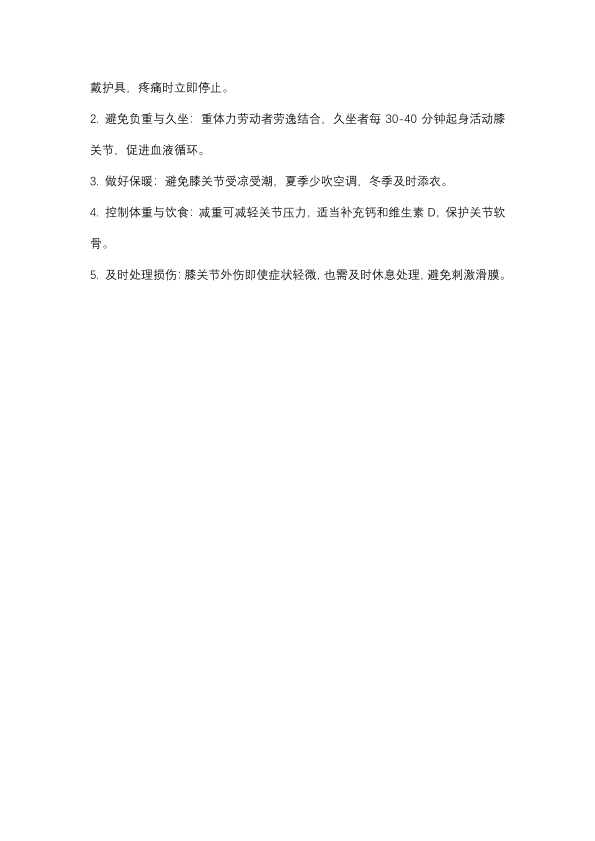 戴护具，疼痛时立即停止。

2. 避免负重与久坐：重体力劳动者劳逸结合，久坐者每 30-40 分钟起身活动膝关节，促进血液循环。

3. 做好保暖：避免膝关节受凉受潮，夏季少吹空调，冬季及时添衣。

4. 控制体重与饮食：减重可减轻关节压力，适当补充钙和维生素 D，保护关节软骨。

5. 及时处理损伤：膝关节外伤即使症状轻微，也需及时休息处理，避免刺激滑膜。